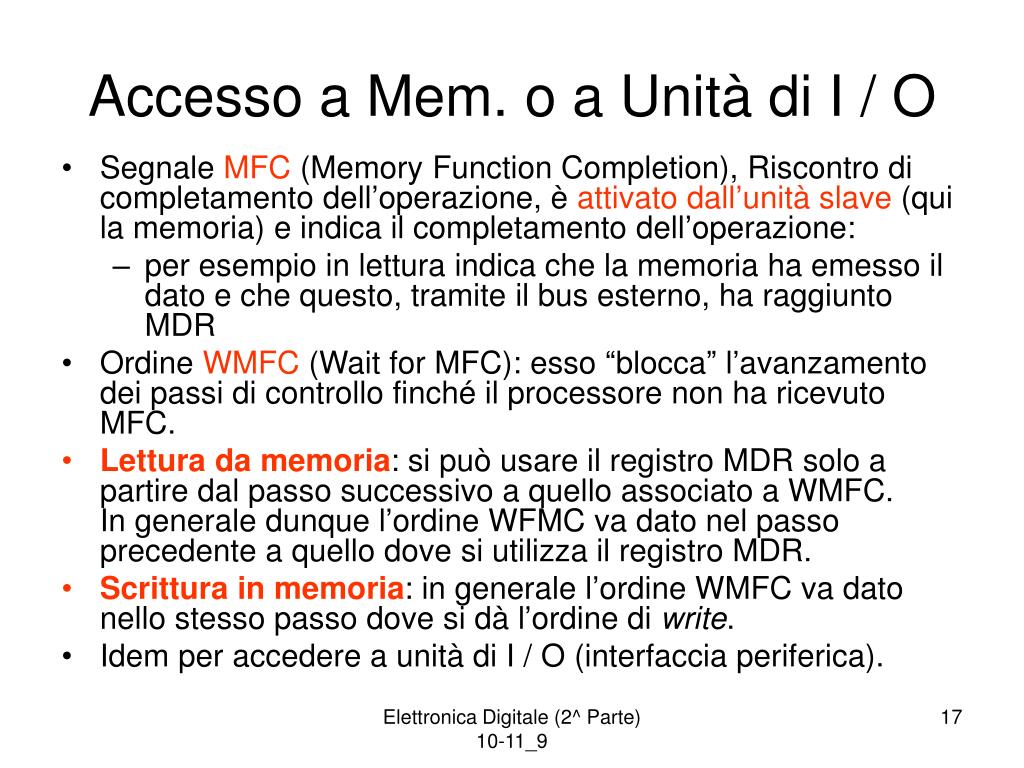 Accesso a Mem. o a Unità di I / O

• Segnale MFC (Memory Function Completion), Riscontro di completamento dell’operazione, è attivato dall’unità slave (qui la memoria) e indica il completamento dell’operazione:
  – per esempio in lettura indica che la memoria ha emesso il dato e che questo, tramite il bus esterno, ha raggiunto MDR
• Ordine WMFC (Wait for MFC): esso “blocca” l’avanzamento dei passi di controllo finché il processore non ha ricevuto MFC.
• Lettura da memoria: si può usare il registro MDR solo a partire dal passo successivo a quello associato a WMFC. In generale dunque l’ordine WFMC va dato nel passo precedente a quello dove si utilizza il registro MDR.
• Scrittura in memoria: in generale l’ordine WMFC va dato nello stesso passo dove si dà l’ordine di write.
• Idem per accedere a unità di I / O (interfaccia periferica).

Elettronica Digitale (2^ Parte) 10-11_9

17